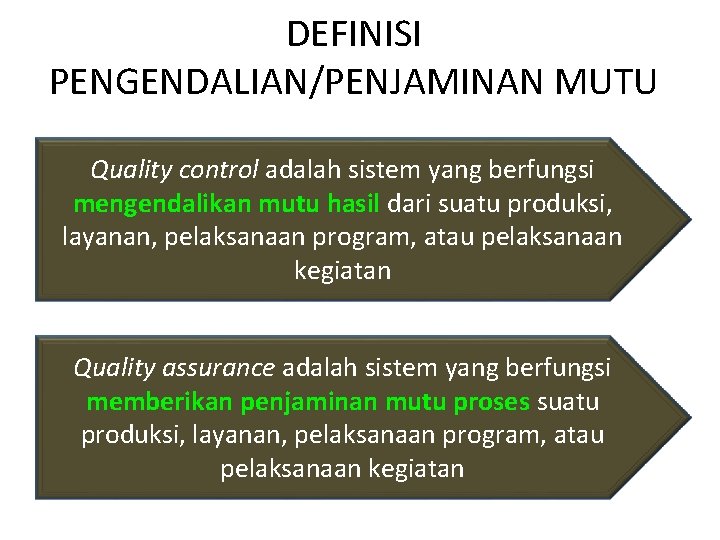 DEFINISI
PENGENDALIAN/PENJAMINAN MUTU

Quality control adalah sistem yang berfungsi mengendalikan mutu hasil dari suatu produksi, layanan, pelaksanaan program, atau pelaksanaan kegiatan

Quality assurance adalah sistem yang berfungsi memberikan penjaminan mutu proses suatu produksi, layanan, pelaksanaan program, atau pelaksanaan kegiatan